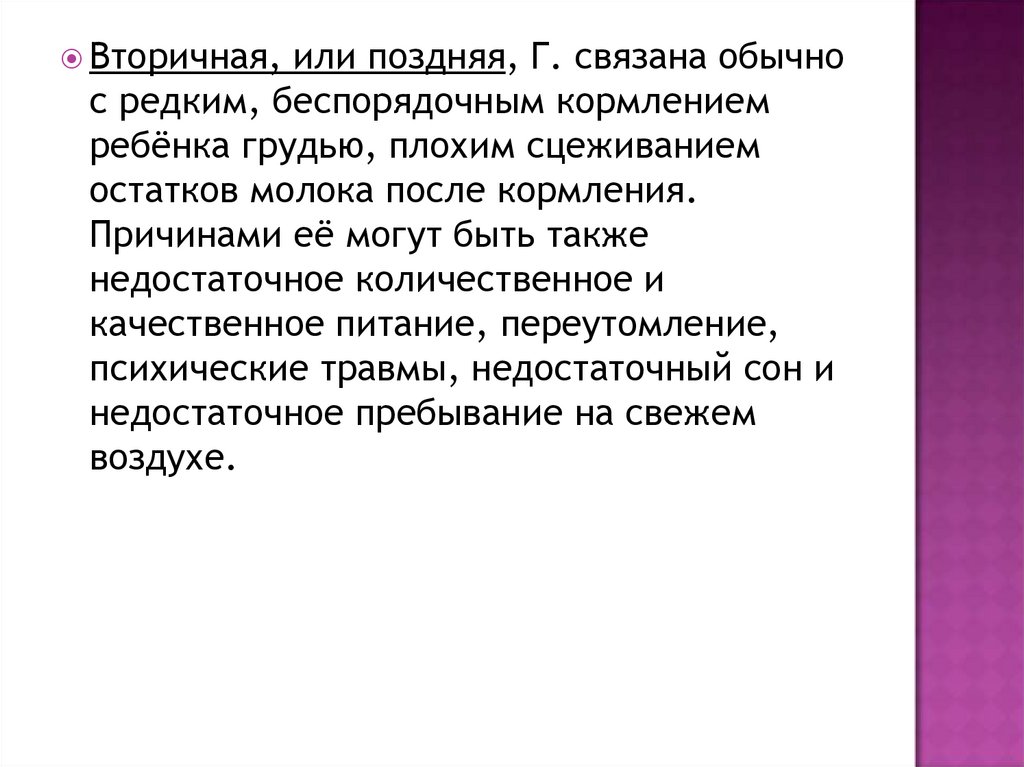 Вторичная, или поздняя, Г. связана обычно с редким, беспорядочным кормлением ребёнка грудью, плохим сцеживанием остатков молока после кормления. Причинами её могут быть также недостаточное количественное и качественное питание, переутомление, психические травмы, недостаточный сон и недостаточное пребывание на свежем воздухе.